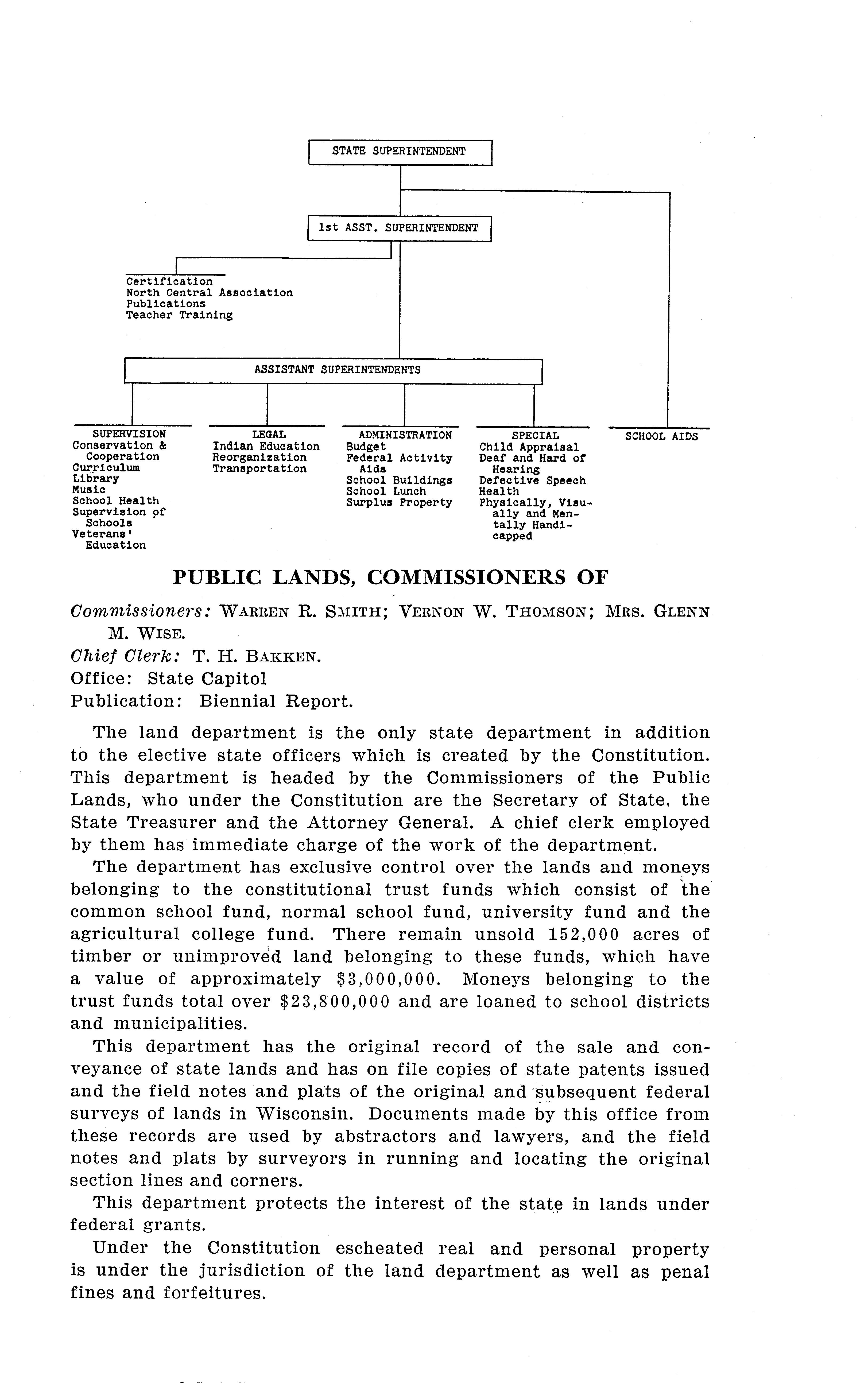 STATE SUPERINTENDENT

1st ASST. SUPERINTENDENT

Certification
North Central Association
Publications
Teacher Training

ASSISTANT SUPERINTENDENTS

SUPERVISION
Conservation & Cooperation
Curriculum
Library
Music
School Health
Supervision of Schools
Veterans' Education

LEGAL
Indian Education
Reorganization
Transportation

ADMINISTRATION
Budget
Federal Activity Aids
School Buildings
School Lunch
Surplus Property

SPECIAL
Child Appraisal
Deaf and Hard of Hearing
Defective Speech
Health
Physically, Visually and Mentally Handicapped

SCHOOL AIDS

PUBLIC LANDS, COMMISSIONERS OF

Commissioners: WARREN R. SMITH; VERNON W. THOMSON; MRS. GLENN M. WISE.
Chief Clerk: T. H. BAKKEN.
Office: State Capitol
Publication: Biennial Report.

The land department is the only state department in addition to the elective state officers which is created by the Constitution. This department is headed by the Commissioners of the Public Lands, who under the Constitution are the Secretary of State, the State Treasurer and the Attorney General. A chief clerk employed by them has immediate charge of the work of the department.

The department has exclusive control over the lands and moneys belonging to the constitutional trust funds which consist of the common school fund, normal school fund, university fund and the agricultural college fund. There remain unsold 152,000 acres of timber or unimproved land belonging to these funds, which have a value of approximately $3,000,000. Moneys belonging to the trust funds total over $23,800,000 and are loaned to school districts and municipalities.

This department has the original record of the sale and conveyance of state lands and has on file copies of state patents issued and the field notes and plats of the original and subsequent federal surveys of lands in Wisconsin. Documents made by this office from these records are used by abstractors and lawyers, and the field notes and plats by surveyors in running and locating the original section lines and corners.

This department protects the interest of the state in lands under federal grants.

Under the Constitution escheated real and personal property is under the jurisdiction of the land department as well as penal fines and forfeitures.